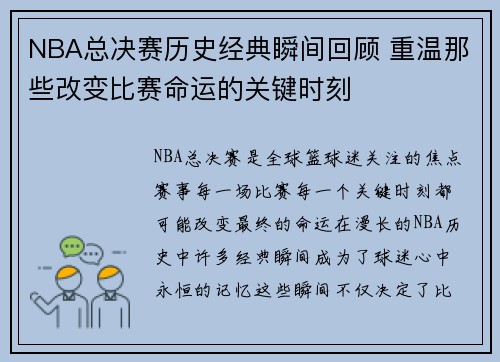 NBA总决赛历史经典瞬间回顾 重温那些改变比赛命运的关键时刻

NBA总决赛是全球篮球迷关注的焦点赛事每一场比赛每一个关键时刻都可能改变最终的命运在漫长的NBA历史中许多经典瞬间成为了球迷心中永恒的记忆这些瞬间不仅决定了比